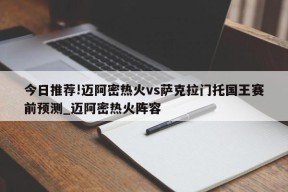 今日推荐!迈阿密热火vs萨克拉门托国王赛前预测_迈阿密热火阵容